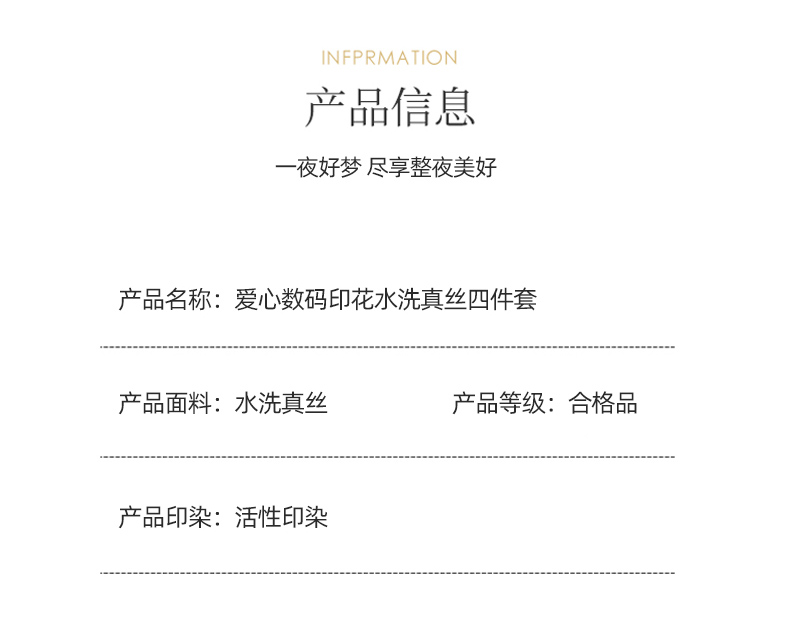 INFPRMATION

产品信息

一夜好梦 尽享整夜美好

产品名称：爱心数码印花水洗真丝四件套

产品面料：水洗真丝 产品等级：合格品

产品印染：活性印染